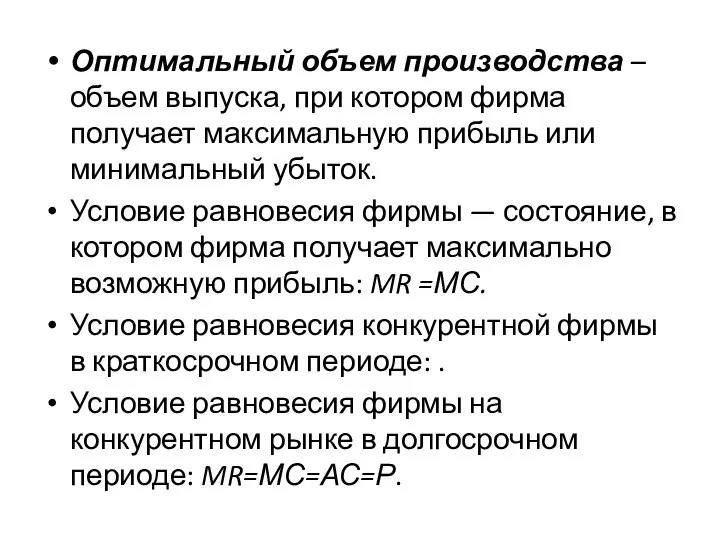 • Оптимальный объем производства – объем выпуска, при котором фирма получает максимальную прибыль или минимальный убыток.

• Условие равновесия фирмы — состояние, в котором фирма получает максимально возможную прибыль: $MR = MC$.

• Условие равновесия конкурентной фирмы в краткосрочном периоде: .

• Условие равновесия фирмы на конкурентном рынке в долгосрочном периоде: $MR=MC=AC=P$.